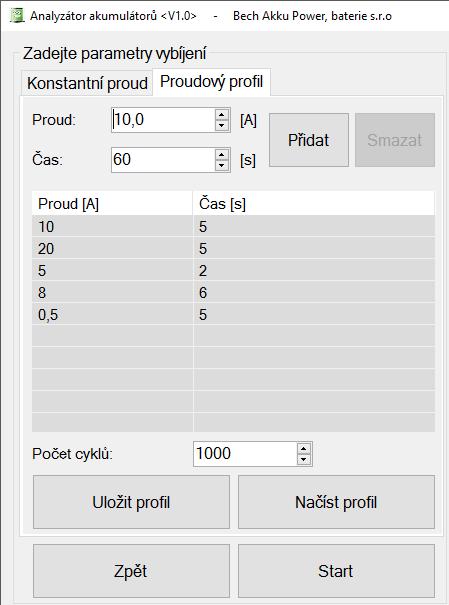 Analyzátor akumulátorů <V1.0> - Bech Akku Power, baterie s.r.o

Zadejte parametry vybíjení

Konstantní proud
Proudový profil

Proud: 10,0 [A]
Čas: 60 [s]

Přidat
Smazat

| Proud [A] | Čas [s] |
|---|---|
| 10 | 5 |
| 20 | 5 |
| 5 | 2 |
| 8 | 6 |
| 0,5 | 5 |

Počet cyklů: 1000

Uložit profil
Načíst profil

Zpět
Start